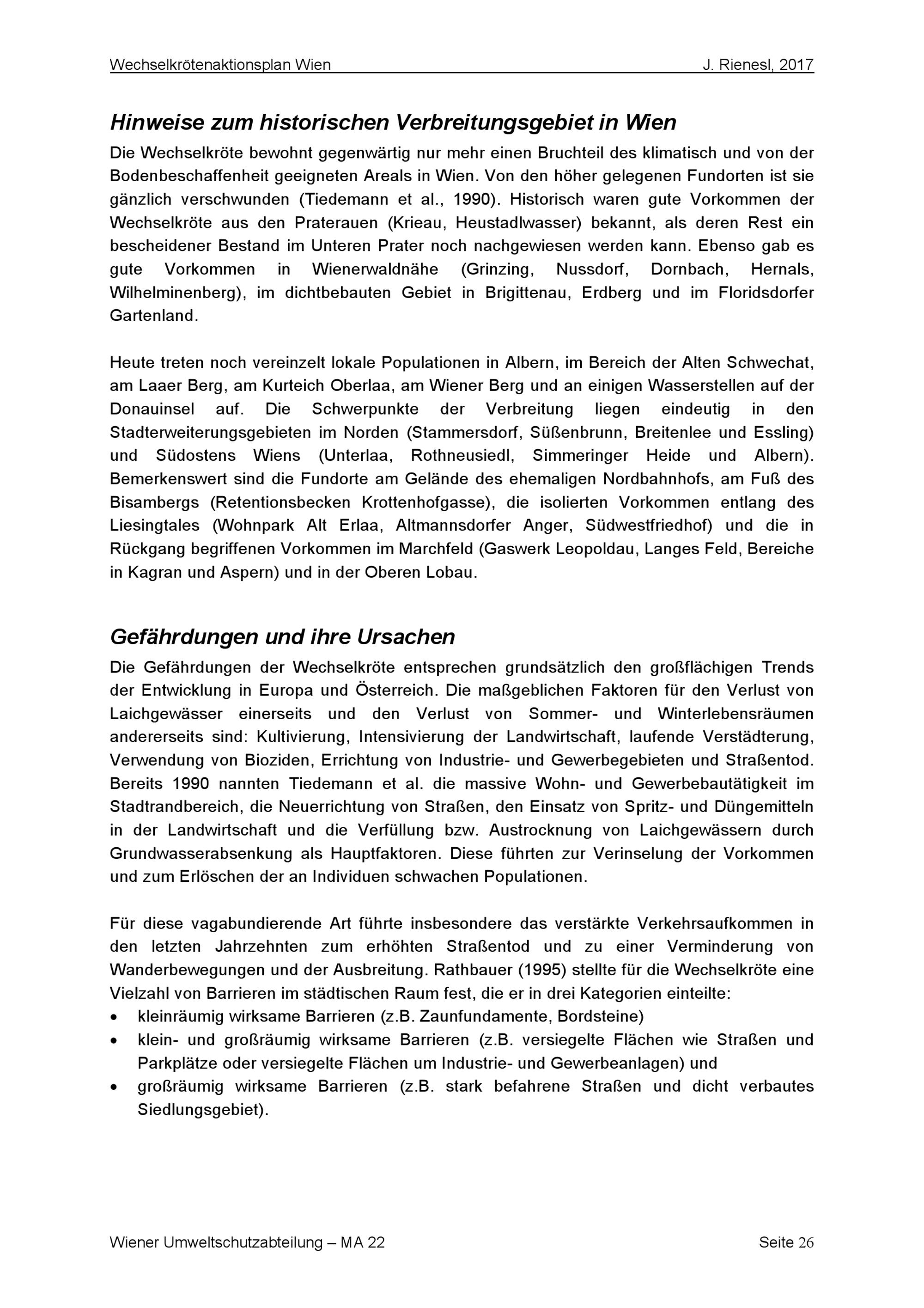 Wechselkrötenaktionsplan Wien J. Rienesl, 2017

Hinweise zum historischen Verbreitungsgebiet in Wien

Die Wechselkröte bewohnt gegenwärtig nur mehr einen Bruchteil des klimatisch und von der Bodenbeschaffenheit geeigneten Areals in Wien. Von den höher gelegenen Fundorten ist sie gänzlich verschwunden (Tiedemann et al., 1990). Historisch waren gute Vorkommen der Wechselkröte aus den Praterauen (Krieau, Heustadlwasser) bekannt, als deren Rest ein bescheidener Bestand im Unteren Prater noch nachgewiesen werden kann. Ebenso gab es gute Vorkommen in Wienerwaldnähe (Grinzing, Nussdorf, Dornbach, Hernals, Wilhelminenberg), im dichtbebauten Gebiet in Brigittenau, Erdberg und im Floridsdorfer Gartenland.

Heute treten noch vereinzelt lokale Populationen in Albern, im Bereich der Alten Schwechat, am Laaer Berg, am Kurteich Oberlaa, am Wiener Berg und an einigen Wasserstellen auf der Donauinsel auf. Die Schwerpunkte der Verbreitung liegen eindeutig in den Stadterweiterungsgebieten im Norden (Stammersdorf, Süßenbrunn, Breitenlee und Essling) und Südostens Wiens (Unterlaa, Rothneusiedl, Simmeringer Heide und Albern). Bemerkenswert sind die Fundorte am Gelände des ehemaligen Nordbahnhofs, am Fuß des Bisambergs (Retentionsbecken Krottenhofgasse), die isolierten Vorkommen entlang des Liesingtales (Wohnpark Alt Erlaa, Altmannsdorfer Anger, Südwestfriedhof) und die in Rückgang begriffenen Vorkommen im Marchfeld (Gaswerk Leopoldau, Langes Feld, Bereiche in Kagran und Aspern) und in der Oberen Lobau.

Gefährdungen und ihre Ursachen

Die Gefährdungen der Wechselkröte entsprechen grundsätzlich den großflächigen Trends der Entwicklung in Europa und Österreich. Die maßgeblichen Faktoren für den Verlust von Laichgewässer einerseits und den Verlust von Sommer- und Winterlebensräumen andererseits sind: Kultivierung, Intensivierung der Landwirtschaft, laufende Verstädterung, Verwendung von Bioziden, Errichtung von Industrie- und Gewerbegebieten und Straßentod. Bereits 1990 nannten Tiedemann et al. die massive Wohn- und Gewerbebautätigkeit im Stadtrandbereich, die Neuerrichtung von Straßen, den Einsatz von Spritz- und Düngemitteln in der Landwirtschaft und die Verfüllung bzw. Austrocknung von Laichgewässern durch Grundwasserabsenkung als Hauptfaktoren. Diese führten zur Verinselung der Vorkommen und zum Erlöschen der an Individuen schwachen Populationen.

Für diese vagabundierende Art führte insbesondere das verstärkte Verkehrsaufkommen in den letzten Jahrzehnten zum erhöhten Straßentod und zu einer Verminderung von Wanderbewegungen und der Ausbreitung. Rathbauer (1995) stellte für die Wechselkröte eine Vielzahl von Barrieren im städtischen Raum fest, die er in drei Kategorien einteilte:
• kleinräumig wirksame Barrieren (z.B. Zaunfundamente, Bordsteine)
• klein- und großräumig wirksame Barrieren (z.B. versiegelte Flächen wie Straßen und Parkplätze oder versiegelte Flächen um Industrie- und Gewerbeanlagen) und
• großräumig wirksame Barrieren (z.B. stark befahrene Straßen und dicht verbautes Siedlungsgebiet).

Wiener Umweltschutzabteilung – MA 22 Seite 26